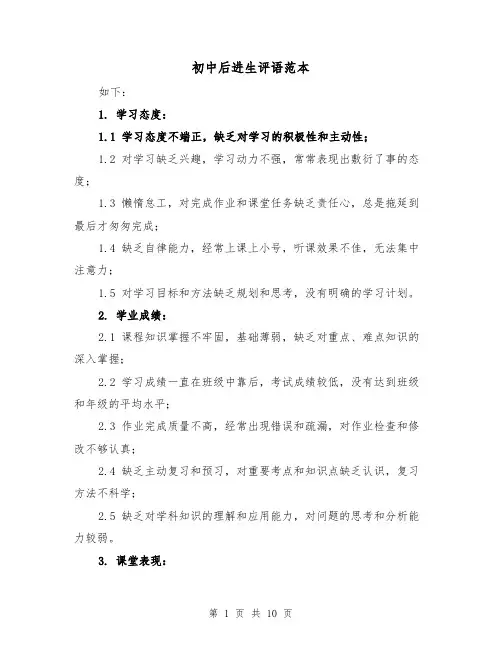 初中后进生评语范本

如下：

1. 学习态度：

1.1 学习态度不端正，缺乏对学习的积极性和主动性；

1.2 对学习缺乏兴趣，学习动力不强，常常表现出敷衍了事的态度；

1.3 懒惰怠工，对完成作业和课堂任务缺乏责任心，总是拖延到最后才匆匆完成；

1.4 缺乏自律能力，经常上课上小号，听课效果不佳，无法集中注意力；

1.5 对学习目标和方法缺乏规划和思考，没有明确的学习计划。

2. 学业成绩：

2.1 课程知识掌握不牢固，基础薄弱，缺乏对重点、难点知识的深入掌握；

2.2 学习成绩一直在班级中靠后，考试成绩较低，没有达到班级和年级的平均水平；

2.3 作业完成质量不高，经常出现错误和疏漏，对作业检查和修改不够认真；

2.4 缺乏主动复习和预习，对重要考点和知识点缺乏认识，复习方法不科学；

2.5 缺乏对学科知识的理解和应用能力，对问题的思考和分析能力较弱。

3. 课堂表现：

第 1 页 共 10 页